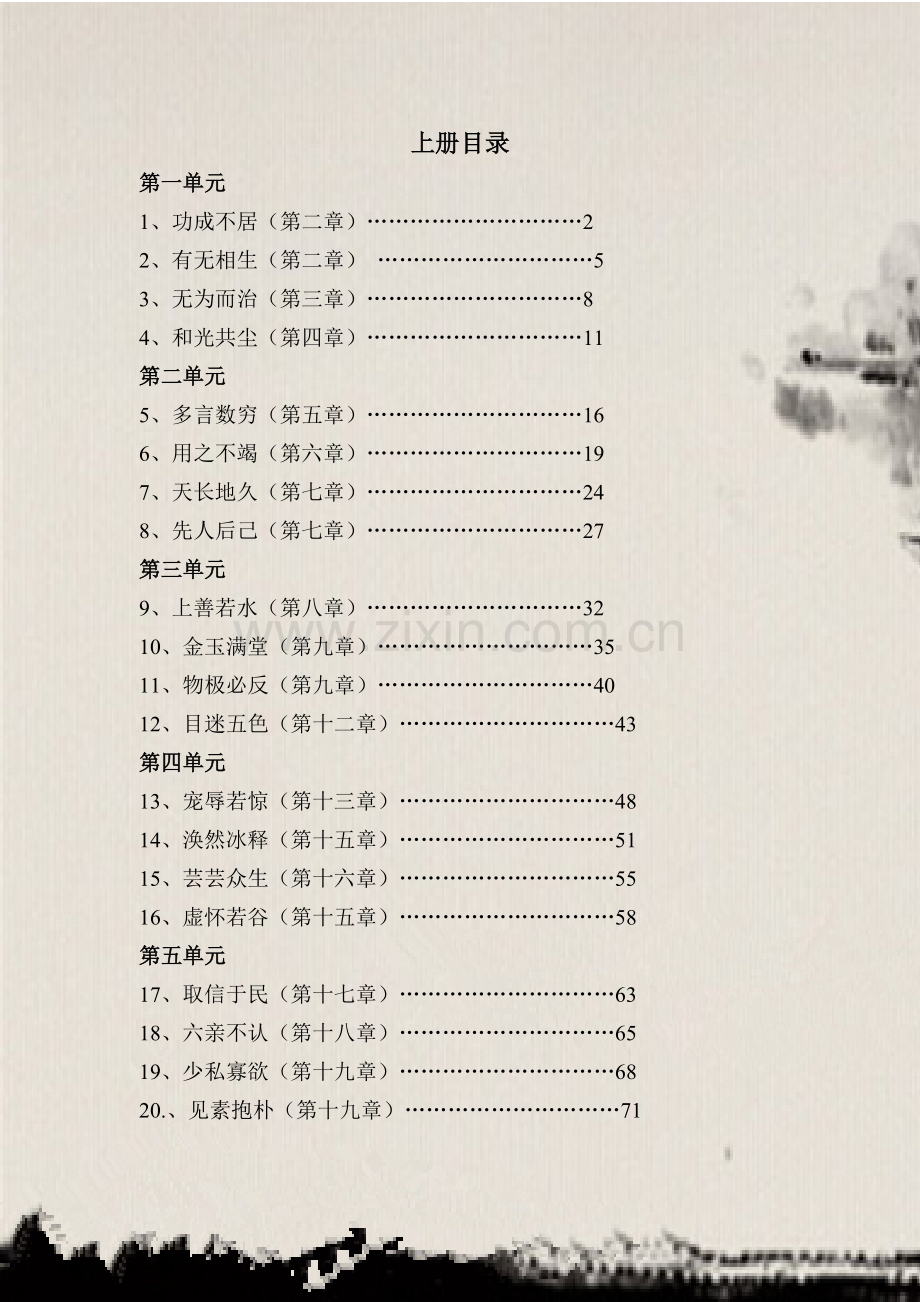 上册目录

第一单元

1、功成不居（第二章）…………………………2

2、有无相生（第二章） …………………………5

3、无为而治（第三章）…………………………8

4、和光共尘（第四章）…………………………11

第二单元

5、多言数穷（第五章）…………………………16

6、用之不竭（第六章）…………………………19

7、天长地久（第七章）…………………………24

8、先人后己（第七章）…………………………27

第三单元

9、上善若水（第八章）…………………………32

10、金玉满堂（第九章）…………………………35

11、物极必反（第九章）…………………………40

12、目迷五色（第十二章）…………………………43

第四单元

13、宠辱若惊（第十三章）…………………………48

14、涣然冰释（第十五章）…………………………51

15、芸芸众生（第十六章）…………………………55

16、虚怀若谷（第十五章）…………………………58

第五单元

17、取信于民（第十七章）…………………………63

18、六亲不认（第十八章）…………………………65

19、少私寡欲（第十九章）…………………………68

20.、见素抱朴（第十九章）…………………………71

www.zixin.com.cn